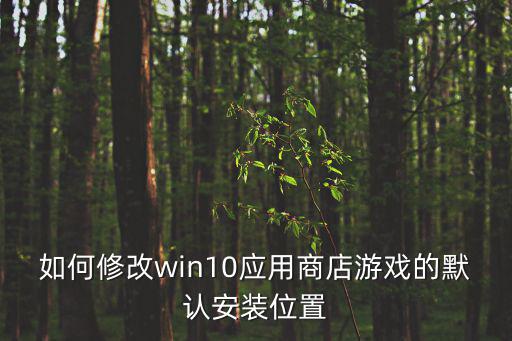 如何修改win10应用商店游戏的默认安装位置